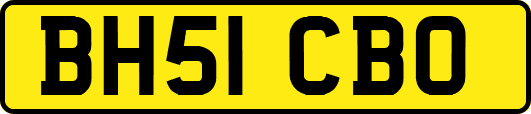 BH51 CBO